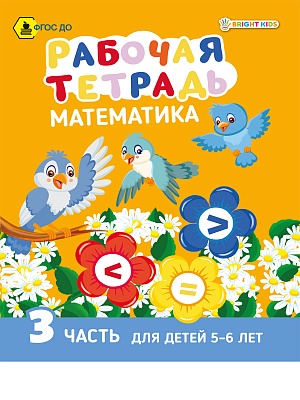 ФГОС ДО

BRIGHT KIDS

РАБОЧАЯ ТЕТРАДЬ

МАТЕМАТИКА

$>$

$<$

$=$

3 ЧАСТЬ ДЛЯ ДЕТЕЙ 5-6 ЛЕТ